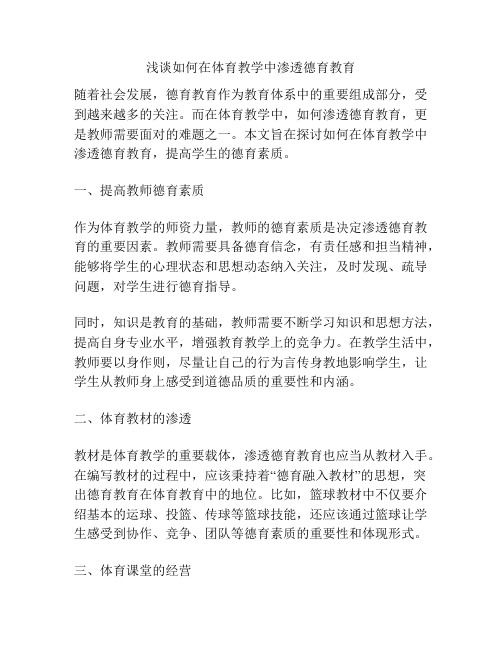 浅谈如何在体育教学中渗透德育教育

随着社会发展，德育教育作为教育体系中的重要组成部分，受到越来越多的关注。而在体育教学中，如何渗透德育教育，更是教师需要面对的难题之一。本文旨在探讨如何在体育教学中渗透德育教育，提高学生的德育素质。

一、提高教师德育素质

作为体育教学的师资力量，教师的德育素质是决定渗透德育教育的重要因素。教师需要具备德育信念，有责任感和担当精神，能够将学生的心理状态和思想动态纳入关注，及时发现、疏导问题，对学生进行德育指导。

同时，知识是教育的基础，教师需要不断学习知识和思想方法，提高自身专业水平，增强教育教学上的竞争力。在教学生活中，教师要以身作则，尽量让自己的行为言传身教地影响学生，让学生从教师身上感受到道德品质的重要性和内涵。

二、体育教材的渗透

教材是体育教学的重要载体，渗透德育教育也应当从教材入手。在编写教材的过程中，应该秉持着“德育融入教材”的思想，突出德育教育在体育教育中的地位。比如，篮球教材中不仅要介绍基本的运球、投篮、传球等篮球技能，还应该通过篮球让学生感受到协作、竞争、团队等德育素质的重要性和体现形式。

三、体育课堂的经营